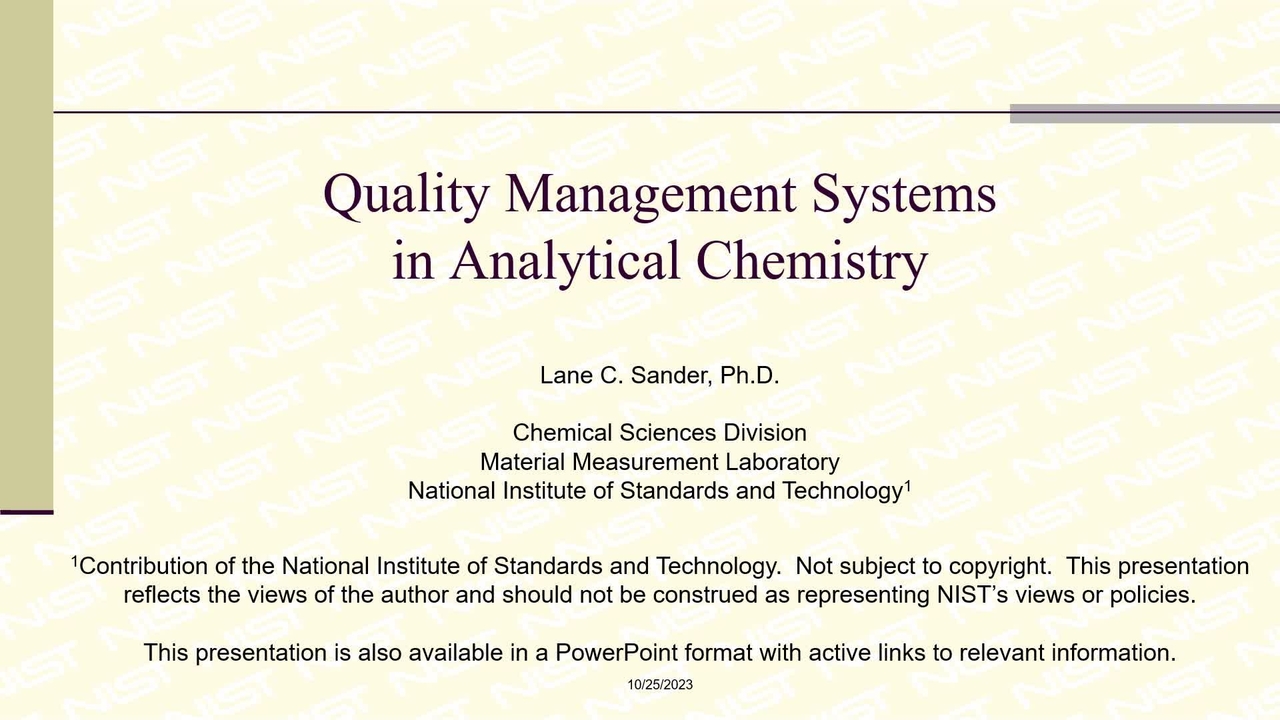 Quality Management Systems in Analytical Chemistry

Lane C. Sander, Ph.D.

Chemical Sciences Division
Material Measurement Laboratory
National Institute of Standards and Technology$^1$

$^1$Contribution of the National Institute of Standards and Technology. Not subject to copyright. This presentation reflects the views of the author and should not be construed as representing NIST's views or policies.

This presentation is also available in a PowerPoint format with active links to relevant information.

10/25/2023